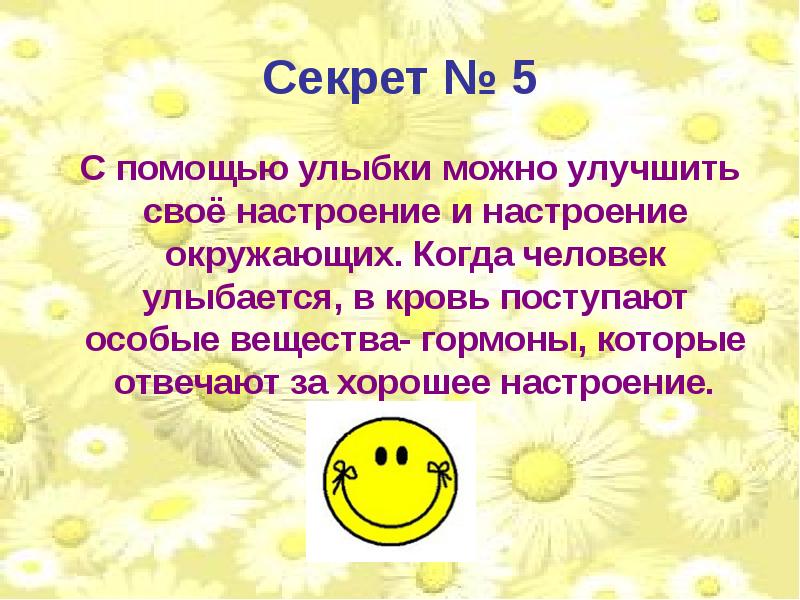 Секрет № 5

С помощью улыбки можно улучшить своё настроение и настроение окружающих. Когда человек улыбается, в кровь поступают особые вещества- гормоны, которые отвечают за хорошее настроение.